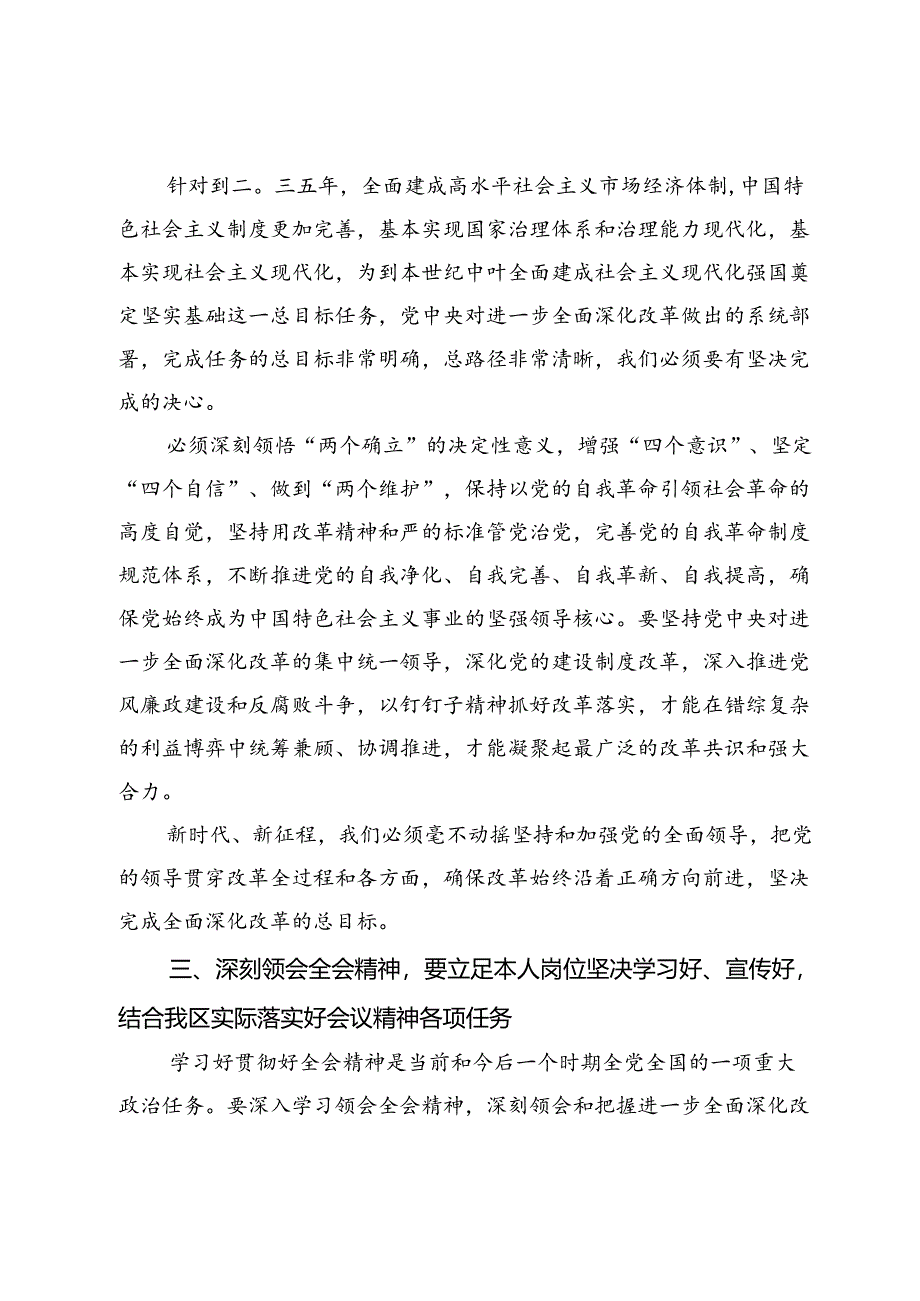 针对到二。三五年，全面建成高水平社会主义市场经济体制，中国特色社会主义制度更加完善，基本实现国家治理体系和治理能力现代化，基本实现社会主义现代化，为到本世纪中叶全面建成社会主义现代化强国奠定坚实基础这一总目标任务，党中央对进一步全面深化改革做出的系统部署，完成任务的总目标非常明确，总路径非常清晰，我们必须要有坚决完成的决心。

必须深刻领悟“两个确立”的决定性意义，增强“四个意识”、坚定“四个自信”、做到“两个维护”，保持以党的自我革命引领社会革命的高度自觉，坚持用改革精神和严的标准管党治党，完善党的自我革命制度规范体系，不断推进党的自我净化、自我完善、自我革新、自我提高，确保党始终成为中国特色社会主义事业的坚强领导核心。要坚持党中央对进一步全面深化改革的集中统一领导，深化党的建设制度改革，深入推进党风廉政建设和反腐败斗争，以钉钉子精神抓好改革落实，才能在错综复杂的利益博弈中统筹兼顾、协调推进，才能凝聚起最广泛的改革共识和强大合力。

新时代、新征程，我们必须毫不动摇坚持和加强党的全面领导，把党的领导贯穿改革全过程和各方面，确保改革始终沿着正确方向前进，坚决完成全面深化改革的总目标。

三、深刻领会全会精神，要立足本人岗位坚决学习好、宣传好，结合我区实际落实好会议精神各项任务

学习好贯彻好全会精神是当前和今后一个时期全党全国的一项重大政治任务。要深入学习领会全会精神，深刻领会和把握进一步全面深化改